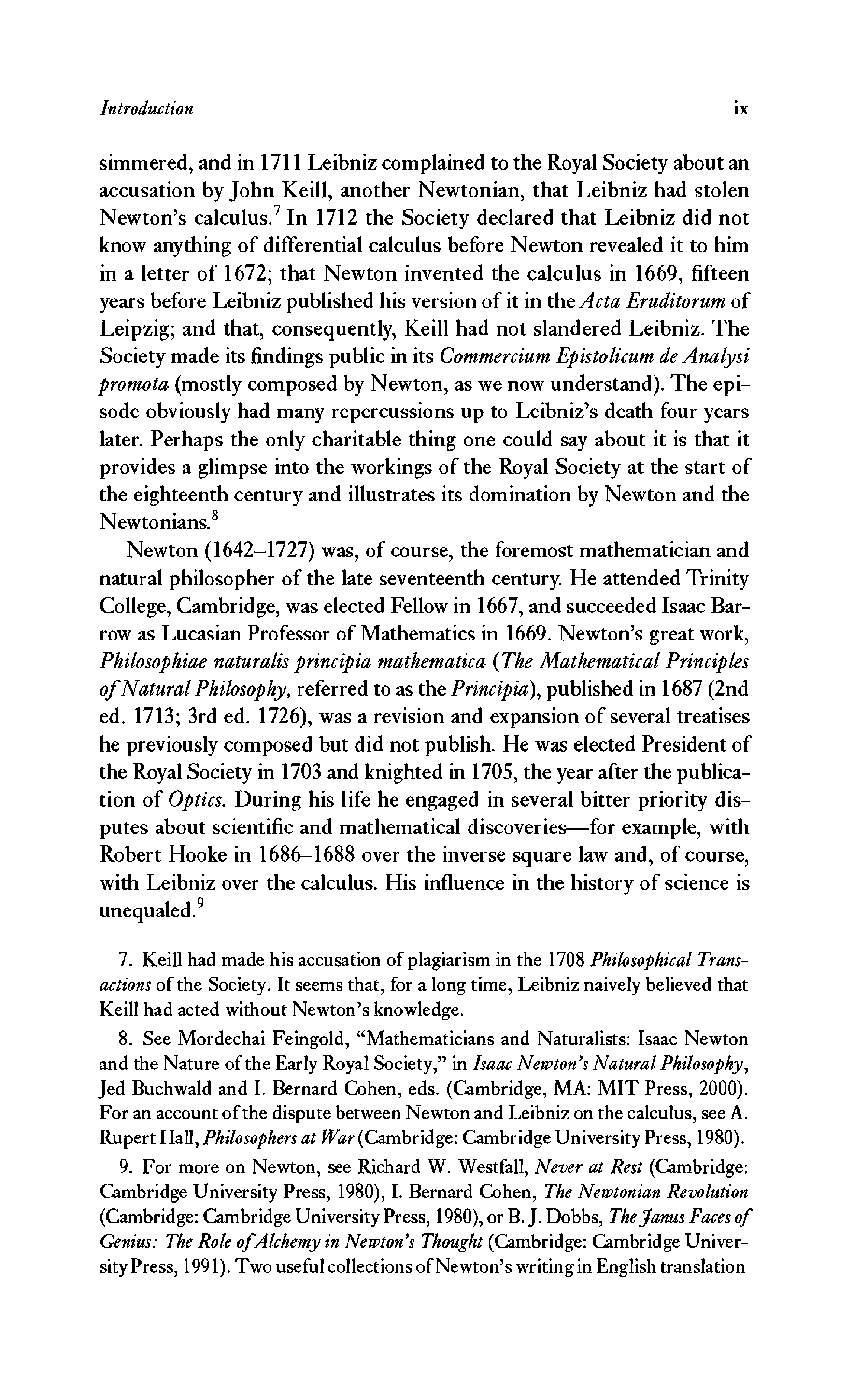 Introduction ix

simmered, and in 1711 Leibniz complained to the Royal Society about an accusation by John Keill, another Newtonian, that Leibniz had stolen Newton's calculus.$^7$ In 1712 the Society declared that Leibniz did not know anything of differential calculus before Newton revealed it to him in a letter of 1672; that Newton invented the calculus in 1669, fifteen years before Leibniz published his version of it in the Acta Eruditorum of Leipzig; and that, consequently, Keill had not slandered Leibniz. The Society made its findings public in its Commercium Epistolicum de Analysi promota (mostly composed by Newton, as we now understand). The episode obviously had many repercussions up to Leibniz's death four years later. Perhaps the only charitable thing one could say about it is that it provides a glimpse into the workings of the Royal Society at the start of the eighteenth century and illustrates its domination by Newton and the Newtonians.$^8$

Newton (1642–1727) was, of course, the foremost mathematician and natural philosopher of the late seventeenth century. He attended Trinity College, Cambridge, was elected Fellow in 1667, and succeeded Isaac Barrow as Lucasian Professor of Mathematics in 1669. Newton's great work, Philosophiae naturalis principia mathematica (The Mathematical Principles of Natural Philosophy, referred to as the Principia), published in 1687 (2nd ed. 1713; 3rd ed. 1726), was a revision and expansion of several treatises he previously composed but did not publish. He was elected President of the Royal Society in 1703 and knighted in 1705, the year after the publication of Optics. During his life he engaged in several bitter priority disputes about scientific and mathematical discoveries—for example, with Robert Hooke in 1686–1688 over the inverse square law and, of course, with Leibniz over the calculus. His influence in the history of science is unequaled.$^9$

7. Keill had made his accusation of plagiarism in the 1708 Philosophical Transactions of the Society. It seems that, for a long time, Leibniz naively believed that Keill had acted without Newton's knowledge.

8. See Mordechai Feingold, "Mathematicians and Naturalists: Isaac Newton and the Nature of the Early Royal Society," in Isaac Newton's Natural Philosophy, Jed Buchwald and I. Bernard Cohen, eds. (Cambridge, MA: MIT Press, 2000). For an account of the dispute between Newton and Leibniz on the calculus, see A. Rupert Hall, Philosophers at War (Cambridge: Cambridge University Press, 1980).

9. For more on Newton, see Richard W. Westfall, Never at Rest (Cambridge: Cambridge University Press, 1980), I. Bernard Cohen, The Newtonian Revolution (Cambridge: Cambridge University Press, 1980), or B. J. Dobbs, The Janus Faces of Genius: The Role of Alchemy in Newton's Thought (Cambridge: Cambridge University Press, 1991). Two useful collections of Newton's writing in English translation